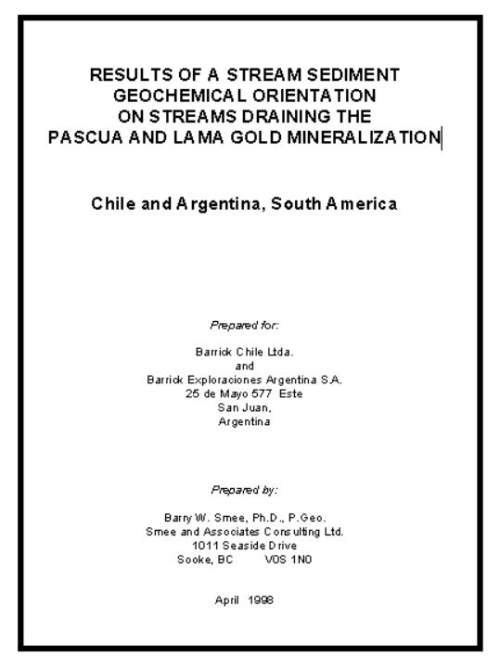 RESULTS OF A STREAM SEDIMENT GEOCHEMICAL ORIENTATION ON STREAMS DRAINING THE PASCUA AND LAMA GOLD MINERALIZATION

Chile and Argentina, South America

Prepared for:

Barrick Chile Ltda.
and
Barrick Exploraciones Argentina S.A.
25 de Mayo 577 Este
San Juan,
Argentina

Prepared by:

Barry W. Smee, Ph.D., P.Geo.
Smee and Associates Consulting Ltd.
1011 Seaside Drive
Sooke, BC V0S 1N0

April 1998